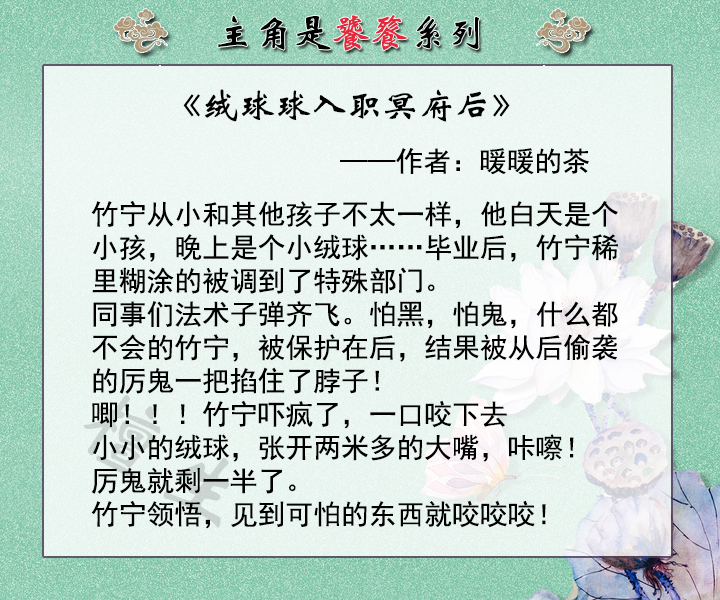 主角是饕餮系列

《绒球球入职冥府后》

——作者：暖暖的茶

竹宁从小和其他孩子不太一样，他白天是个小孩，晚上是个小绒球……毕业后，竹宁稀里糊涂的被调到了特殊部门。
同事们法术子弹齐飞。怕黑，怕鬼，什么都不会的竹宁，被保护在后，结果被从后偷袭的厉鬼一把掐住了脖子！
唧！！！竹宁吓疯了，一口咬下去
小小的绒球，张开两米多的大嘴，咔嚓！
厉鬼就剩一半了。
竹宁领悟，见到可怕的东西就咬咬咬！